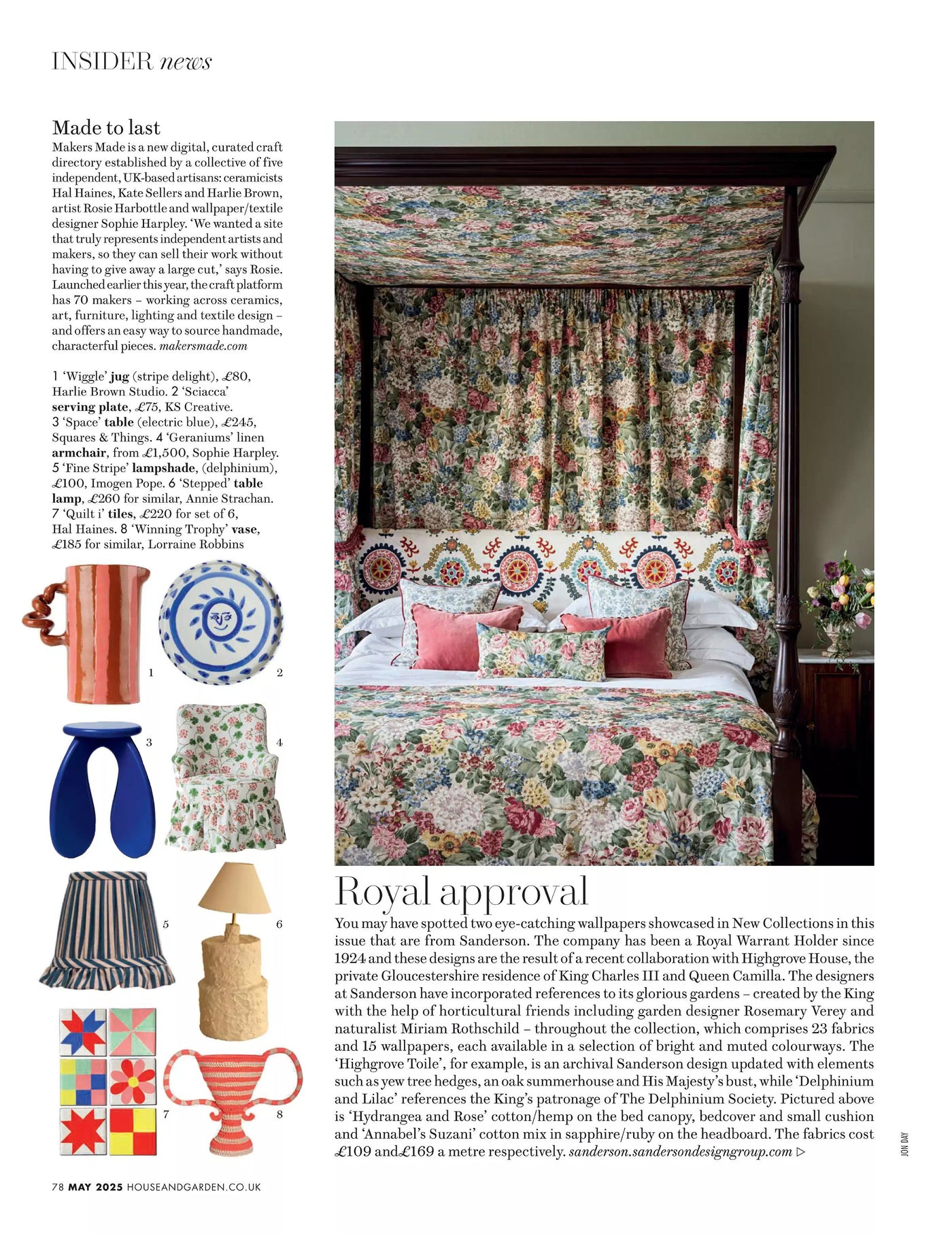 INSIDER news

Made to last
Makers Made is a new digital, curated craft directory established by a collective of five independent, UK-based artisans: ceramicists Hal Haines, Kate Sellers and Harlie Brown, artist Rosie Harbottle and wallpaper/textile designer Sophie Harpley. 'We wanted a site that truly represents independent artists and makers, so they can sell their work without having to give away a large cut,' says Rosie. Launched earlier this year, the craft platform has 70 makers – working across ceramics, art, furniture, lighting and textile design – and offers an easy way to source handmade, characterful pieces. makersmade.com

1 'Wiggle' jug (stripe delight), £80, Harlie Brown Studio. 2 'Sciacca' serving plate, £75, KS Creative. 3 'Space' table (electric blue), £245, Squares & Things. 4 'Geraniums' linen armchair, from £1,500, Sophie Harpley. 5 'Fine Stripe' lampshade, (delphinium), £100, Imogen Pope. 6 'Stepped' table lamp, £260 for similar, Annie Strachan. 7 'Quilt i' tiles, £220 for set of 6, Hal Haines. 8 'Winning Trophy' vase, £185 for similar, Lorraine Robbins

1 2 3 4 5 6 7 8

Royal approval
You may have spotted two eye-catching wallpapers showcased in New Collections in this issue that are from Sanderson. The company has been a Royal Warrant Holder since 1924 and these designs are the result of a recent collaboration with Highgrove House, the private Gloucestershire residence of King Charles III and Queen Camilla. The designers at Sanderson have incorporated references to its glorious gardens – created by the King with the help of horticultural friends including garden designer Rosemary Verey and naturalist Miriam Rothschild – throughout the collection, which comprises 23 fabrics and 15 wallpapers, each available in a selection of bright and muted colourways. The 'Highgrove Toile', for example, is an archival Sanderson design updated with elements such as yew tree hedges, an oak summerhouse and His Majesty's bust, while 'Delphinium and Lilac' references the King's patronage of The Delphinium Society. Pictured above is 'Hydrangea and Rose' cotton/hemp on the bed canopy, bedcover and small cushion and 'Annabel's Suzani' cotton mix in sapphire/ruby on the headboard. The fabrics cost £109 and£169 a metre respectively. sanderson.sandersondesigngroup.com ▷

JON DAY

78 MAY 2025 HOUSEANDGARDEN.CO.UK